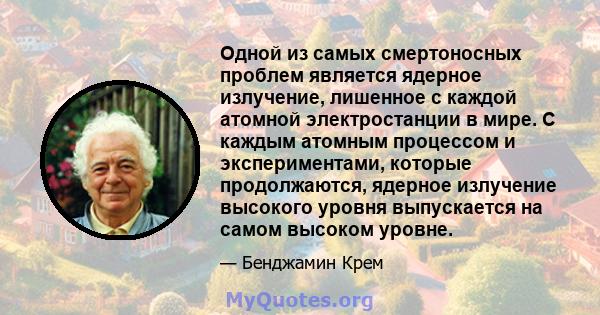 Одной из самых смертоносных проблем является ядерное излучение, лишенное с каждой атомной электростанции в мире. С каждым атомным процессом и экспериментами, которые продолжаются, ядерное излучение высокого уровня выпускается на самом высоком уровне.

— Бенджамин Крем

MyQuotes.org